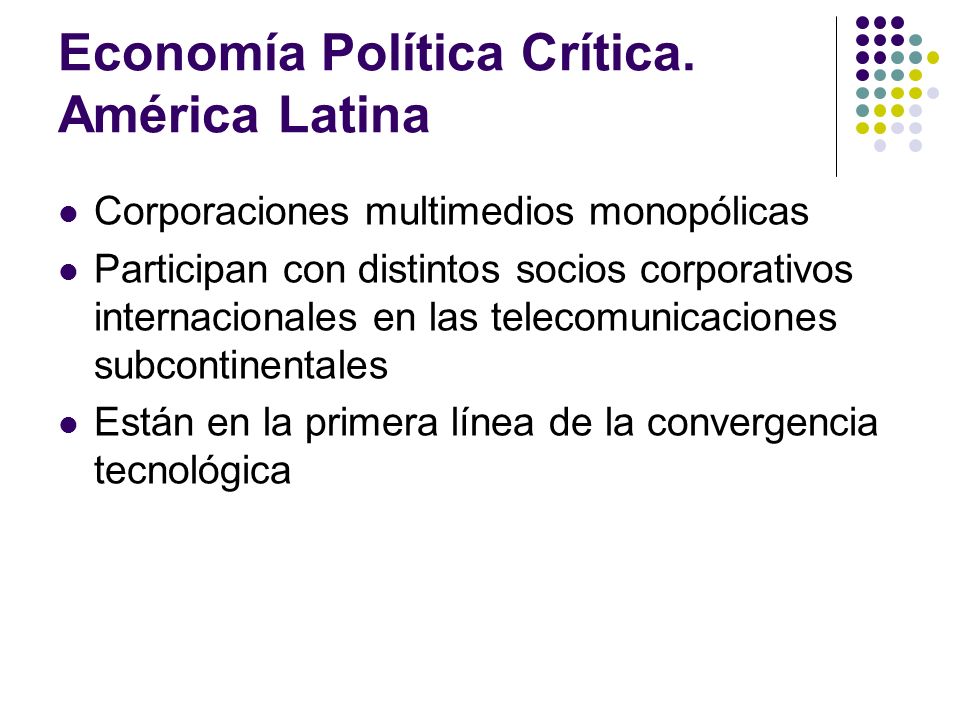 Economía Política Crítica. América Latina

- Corporaciones multimedios monopólicas
- Participan con distintos socios corporativos internacionales en las telecomunicaciones subcontinentales
- Están en la primera línea de la convergencia tecnológica